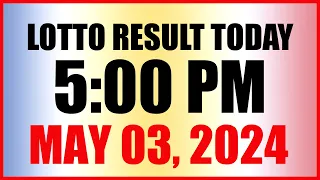 LOTTO RESULT TODAY
5:00 PM
MAY 03, 2024